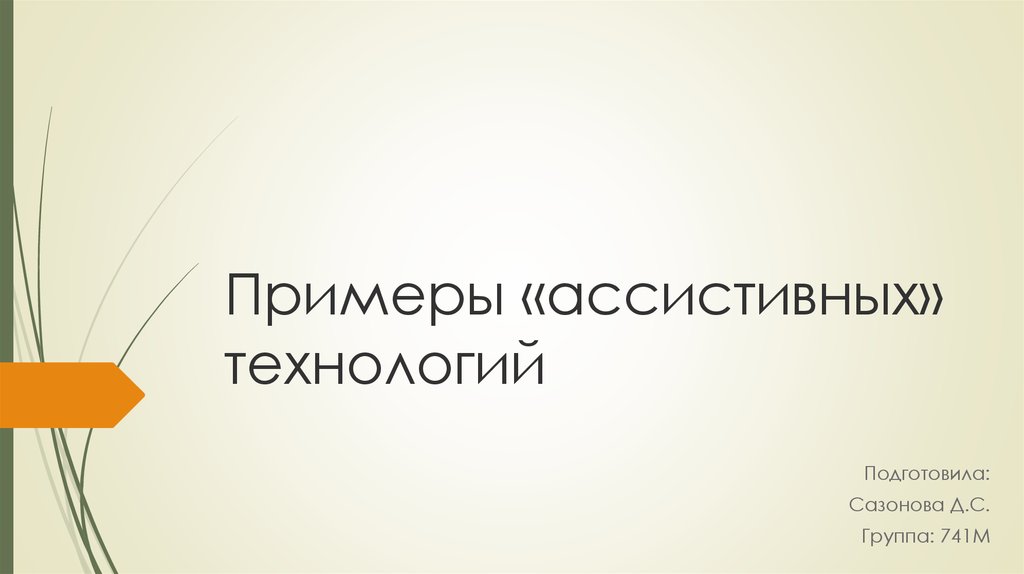 Примеры «ассистивных» технологий

Подготовила:
Сазонова Д.С.
Группа: 741М